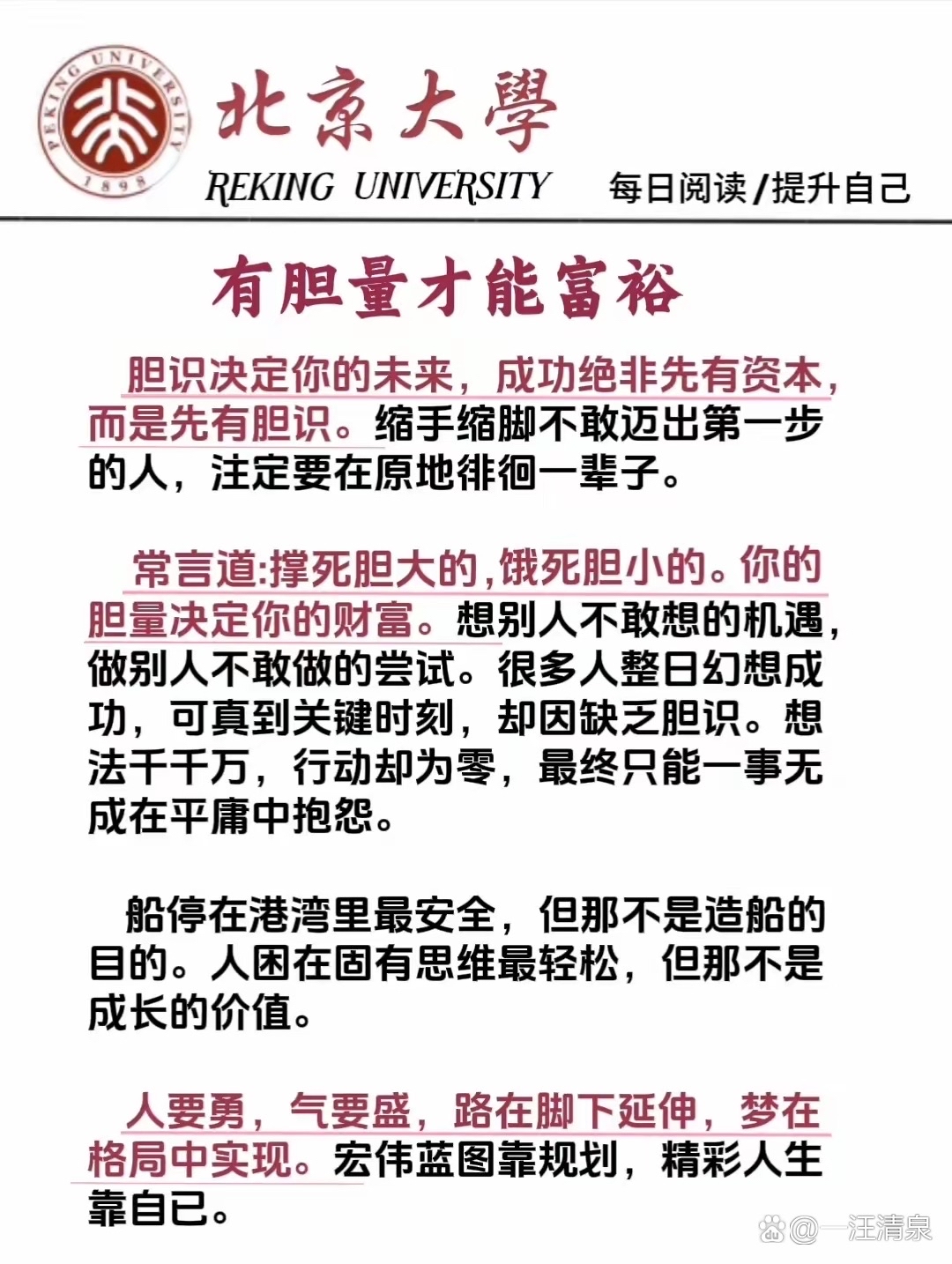 PEKING UNIVERSITY
1898

北京大學

REKING UNIVERSITY

每日阅读/提升自己

有胆量才能富裕

胆识决定你的未来，成功绝非先有资本，而是先有胆识。缩手缩脚不敢迈出第一步的人，注定要在原地徘徊一辈子。

常言道:撑死胆大的,饿死胆小的。你的胆量决定你的财富。想别人不敢想的机遇，做别人不敢做的尝试。很多人整日幻想成功，可真到关键时刻，却因缺乏胆识。想法千千万，行动却为零，最终只能一事无成在平庸中抱怨。

船停在港湾里最安全，但那不是造船的目的。人困在固有思维最轻松，但那不是成长的价值。

人要勇，气要盛，路在脚下延伸，梦在格局中实现。宏伟蓝图靠规划，精彩人生靠自己。

@一汪清泉